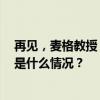 再见，麦格教授
是什么情况？